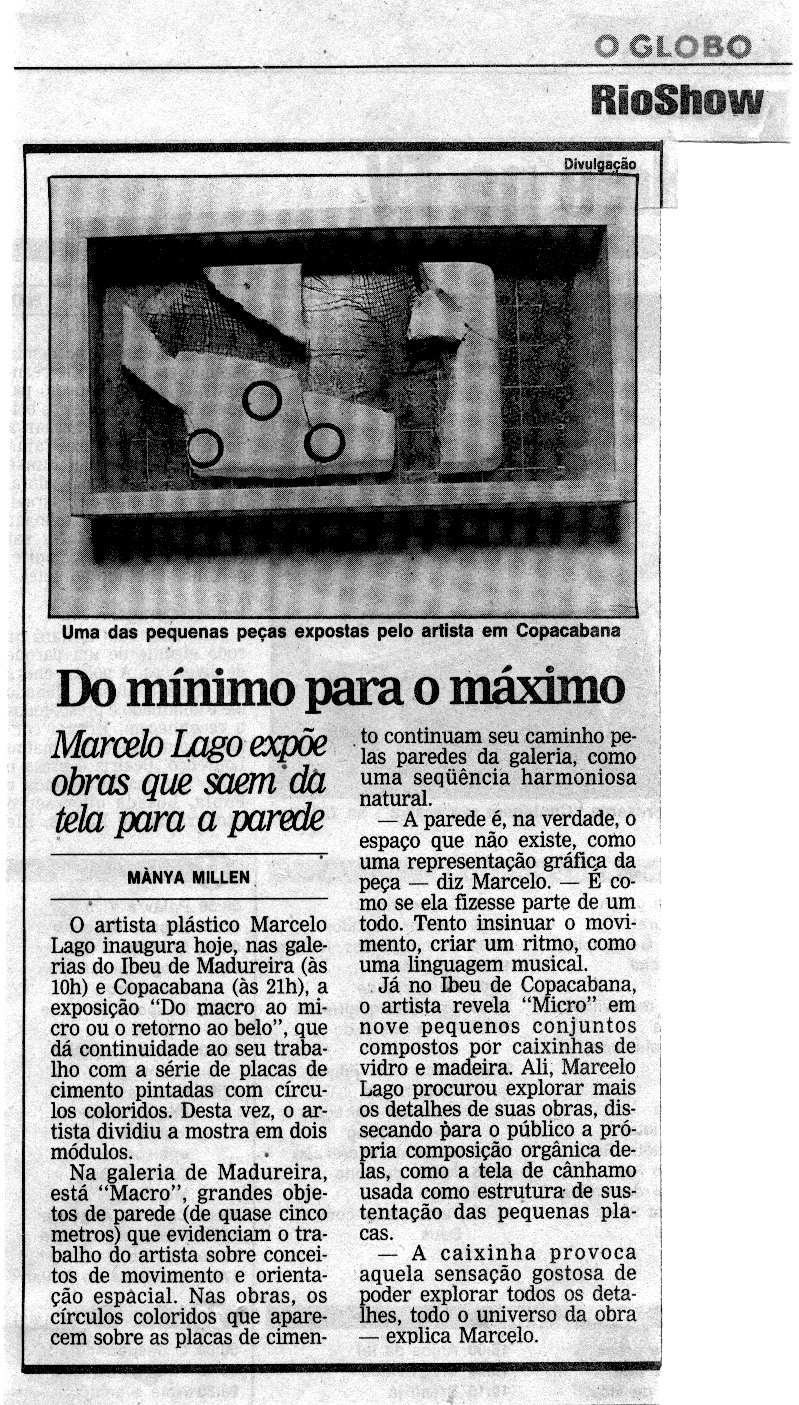 O GLOBO

RioShow

Divulgação

Uma das pequenas peças expostas pelo artista em Copacabana

Do mínimo para o máximo

Marcelo Lago expõe obras que saem da tela para a parede

MÀNYA MILLEN

O artista plástico Marcelo Lago inaugura hoje, nas galerias do Ibeu de Madureira (às 10h) e Copacabana (às 21h), a exposição "Do macro ao micro ou o retorno ao belo", que dá continuidade ao seu trabalho com a série de placas de cimento pintadas com círculos coloridos. Desta vez, o artista dividiu a mostra em dois módulos.

Na galeria de Madureira, está "Macro", grandes objetos de parede (de quase cinco metros) que evidenciam o trabalho do artista sobre conceitos de movimento e orientação espacial. Nas obras, os círculos coloridos que aparecem sobre as placas de cimento continuam seu caminho pelas paredes da galeria, como uma seqüência harmoniosa natural.

— A parede é, na verdade, o espaço que não existe, como uma representação gráfica da peça — diz Marcelo. — É como se ela fizesse parte de um todo. Tento insinuar o movimento, criar um ritmo, como uma linguagem musical.

Já no Ibeu de Copacabana, o artista revela "Micro" em nove pequenos conjuntos compostos por caixinhas de vidro e madeira. Ali, Marcelo Lago procurou explorar mais os detalhes de suas obras, dissecando para o público a própria composição orgânica delas, como a tela de cânhamo usada como estrutura de sustentação das pequenas placas.

— A caixinha provoca aquela sensação gostosa de poder explorar todos os detalhes, todo o universo da obra — explica Marcelo.